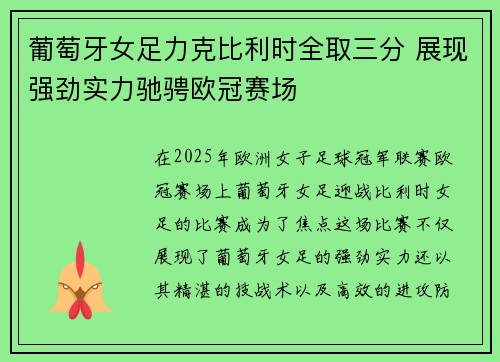 葡萄牙女足力克比利时全取三分 展现强劲实力驰骋欧冠赛场

在2025年欧洲女子足球冠军联赛欧冠赛场上葡萄牙女足迎战比利时女足的比赛成为了焦点这场比赛不仅展现了葡萄牙女足的强劲实力还以其精湛的技战术以及高效的进攻防